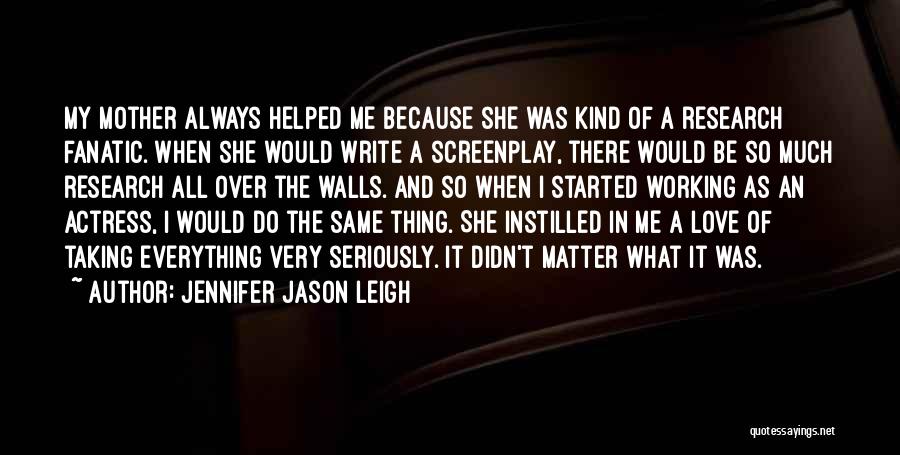 MY MOTHER ALWAYS HELPED ME BECAUSE SHE WAS KIND OF A RESEARCH FANATIC. WHEN SHE WOULD WRITE A SCREENPLAY, THERE WOULD BE SO MUCH RESEARCH ALL OVER THE WALLS. AND SO WHEN I STARTED WORKING AS AN ACTRESS, I WOULD DO THE SAME THING. SHE INSTILLED IN ME A LOVE OF TAKING EVERYTHING VERY SERIOUSLY. IT DIDN'T MATTER WHAT IT WAS.

~ AUTHOR: JENNIFER JASON LEIGH

quotessayings.net